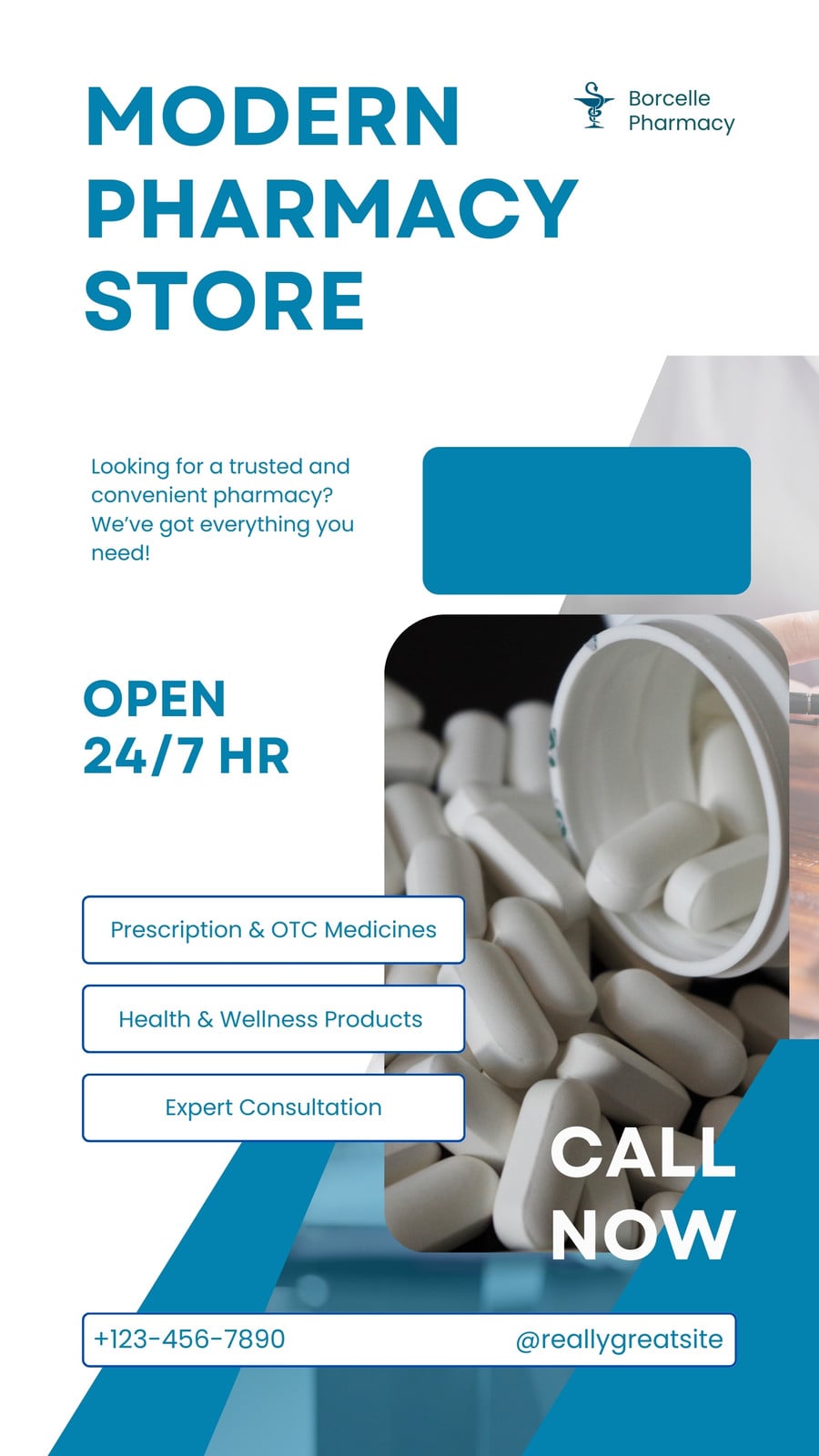 MODERN PHARMACY STORE

Borcelle
Pharmacy

Looking for a trusted and convenient pharmacy? We've got everything you need!

OPEN
24/7 HR

Prescription & OTC Medicines

Health & Wellness Products

Expert Consultation

CALL
NOW

+123-456-7890

@reallygreatsite